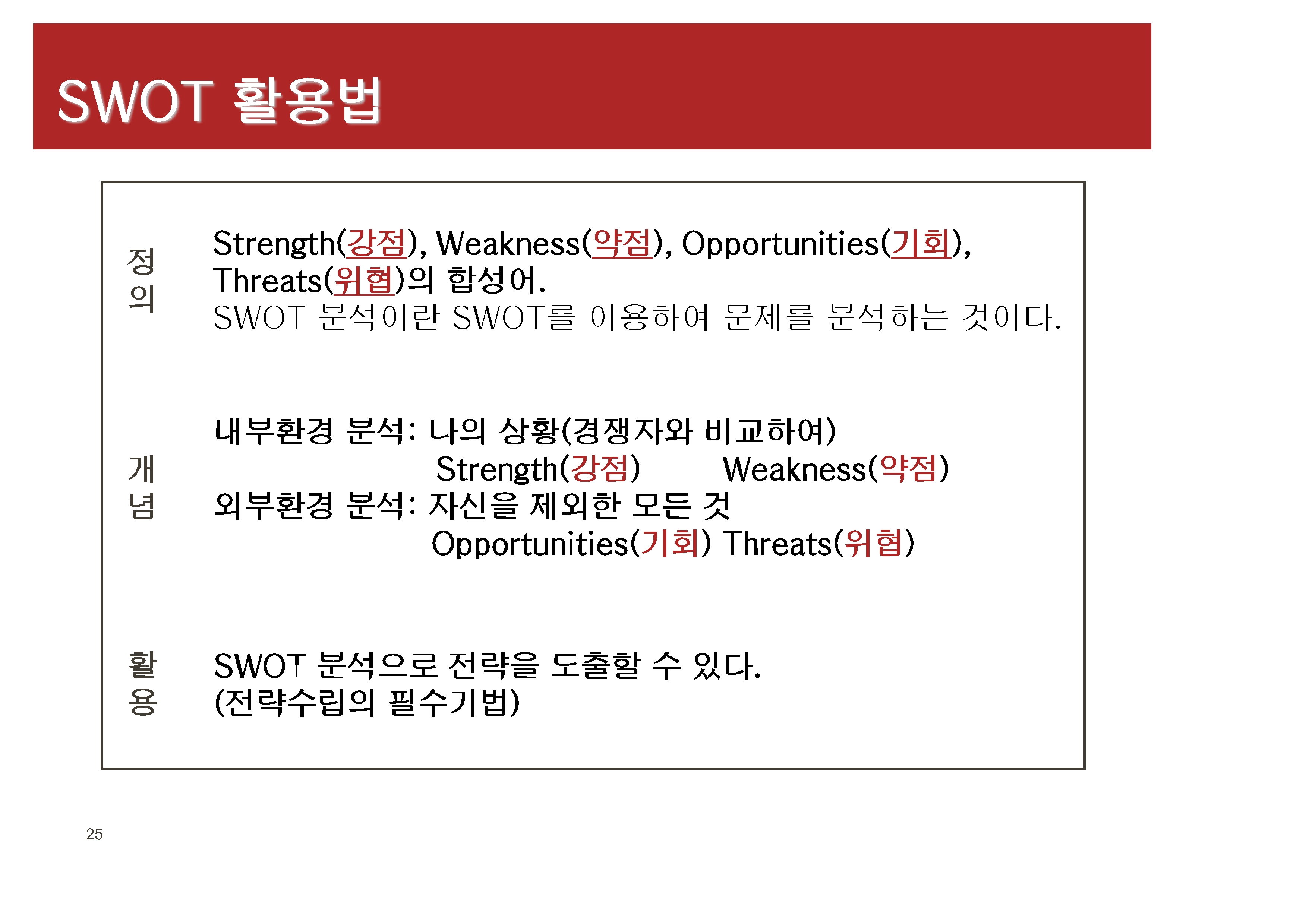 SWOT 활용법

정의

Strength(강점), Weakness(약점), Opportunities(기회), Threats(위협)의 합성어.
SWOT 분석이란 SWOT를 이용하여 문제를 분석하는 것이다.

개념

내부환경 분석: 나의 상황(경쟁자와 비교하여)
Strength(강점) Weakness(약점)
외부환경 분석: 자신을 제외한 모든 것
Opportunities(기회) Threats(위협)

활용

SWOT 분석으로 전략을 도출할 수 있다.
(전략수립의 필수기법)

25